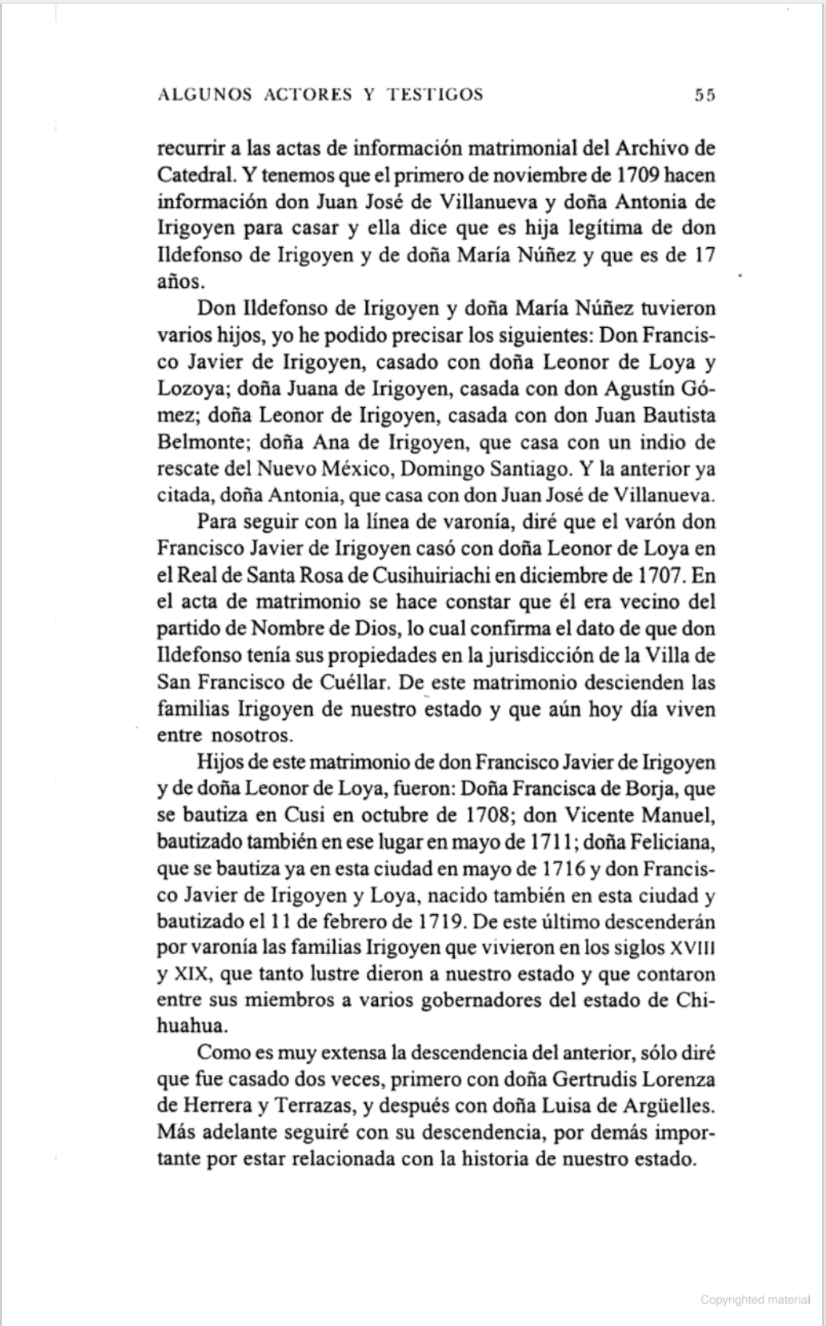 ALGUNOS ACTORES Y TESTIGOS 55

recurrir a las actas de información matrimonial del Archivo de Catedral. Y tenemos que el primero de noviembre de 1709 hacen información don Juan José de Villanueva y doña Antonia de Irigoyen para casar y ella dice que es hija legítima de don Ildefonso de Irigoyen y de doña María Núñez y que es de 17 años.

Don Ildefonso de Irigoyen y doña María Núñez tuvieron varios hijos, yo he podido precisar los siguientes: Don Francisco Javier de Irigoyen, casado con doña Leonor de Loya y Lozoya; doña Juana de Irigoyen, casada con don Agustín Gómez; doña Leonor de Irigoyen, casada con don Juan Bautista Belmonte; doña Ana de Irigoyen, que casa con un indio de rescate del Nuevo México, Domingo Santiago. Y la anterior ya citada, doña Antonia, que casa con don Juan José de Villanueva.

Para seguir con la línea de varonía, diré que el varón don Francisco Javier de Irigoyen casó con doña Leonor de Loya en el Real de Santa Rosa de Cusihuiriachi en diciembre de 1707. En el acta de matrimonio se hace constar que él era vecino del partido de Nombre de Dios, lo cual confirma el dato de que don Ildefonso tenía sus propiedades en la jurisdicción de la Villa de San Francisco de Cuéllar. De este matrimonio descienden las familias Irigoyen de nuestro estado y que aún hoy día viven entre nosotros.

Hijos de este matrimonio de don Francisco Javier de Irigoyen y de doña Leonor de Loya, fueron: Doña Francisca de Borja, que se bautiza en Cusi en octubre de 1708; don Vicente Manuel, bautizado también en ese lugar en mayo de 1711; doña Feliciana, que se bautiza ya en esta ciudad en mayo de 1716 y don Francisco Javier de Irigoyen y Loya, nacido también en esta ciudad y bautizado el 11 de febrero de 1719. De este último descenderán por varonía las familias Irigoyen que vivieron en los siglos XVIII y XIX, que tanto lustre dieron a nuestro estado y que contaron entre sus miembros a varios gobernadores del estado de Chihuahua.

Como es muy extensa la descendencia del anterior, sólo diré que fue casado dos veces, primero con doña Gertrudis Lorenza de Herrera y Terrazas, y después con doña Luisa de Argüelles. Más adelante seguiré con su descendencia, por demás importante por estar relacionada con la historia de nuestro estado.

Copyrighted material